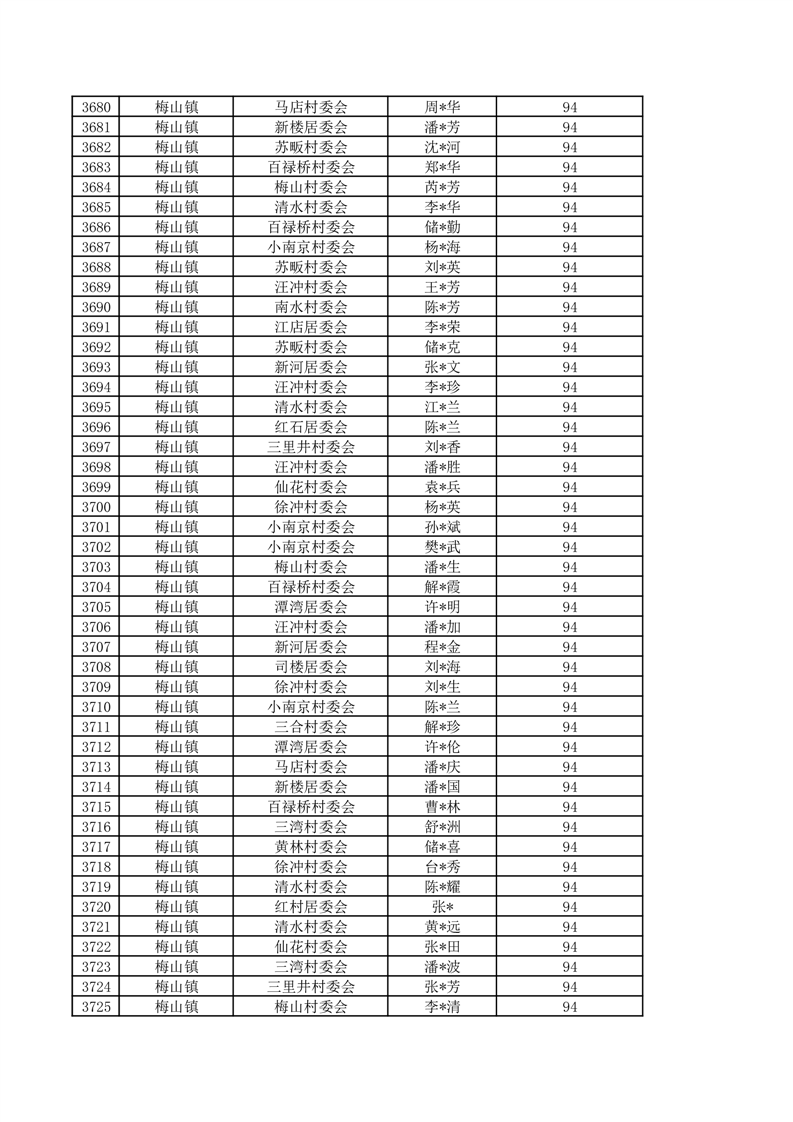 | 3680 | 梅山镇 | 马店村委会 | 周*华 | 94 |
|---|---|---|---|---|
| 3681 | 梅山镇 | 新楼居委会 | 潘*芳 | 94 |
| 3682 | 梅山镇 | 苏畈村委会 | 沈*河 | 94 |
| 3683 | 梅山镇 | 百禄桥村委会 | 郑*华 | 94 |
| 3684 | 梅山镇 | 梅山村委会 | 芮*芳 | 94 |
| 3685 | 梅山镇 | 清水村委会 | 李*华 | 94 |
| 3686 | 梅山镇 | 百禄桥村委会 | 储*勤 | 94 |
| 3687 | 梅山镇 | 小南京村委会 | 杨*海 | 94 |
| 3688 | 梅山镇 | 苏畈村委会 | 刘*英 | 94 |
| 3689 | 梅山镇 | 汪冲村委会 | 王*芳 | 94 |
| 3690 | 梅山镇 | 南水村委会 | 陈*芳 | 94 |
| 3691 | 梅山镇 | 江店居委会 | 李*荣 | 94 |
| 3692 | 梅山镇 | 苏畈村委会 | 储*克 | 94 |
| 3693 | 梅山镇 | 新河居委会 | 张*文 | 94 |
| 3694 | 梅山镇 | 汪冲村委会 | 李*珍 | 94 |
| 3695 | 梅山镇 | 清水村委会 | 江*兰 | 94 |
| 3696 | 梅山镇 | 红石居委会 | 陈*兰 | 94 |
| 3697 | 梅山镇 | 三里井村委会 | 刘*香 | 94 |
| 3698 | 梅山镇 | 汪冲村委会 | 潘*胜 | 94 |
| 3699 | 梅山镇 | 仙花村委会 | 袁*兵 | 94 |
| 3700 | 梅山镇 | 徐冲村委会 | 杨*英 | 94 |
| 3701 | 梅山镇 | 小南京村委会 | 孙*斌 | 94 |
| 3702 | 梅山镇 | 小南京村委会 | 樊*武 | 94 |
| 3703 | 梅山镇 | 梅山村委会 | 潘*生 | 94 |
| 3704 | 梅山镇 | 百禄桥村委会 | 解*霞 | 94 |
| 3705 | 梅山镇 | 潭湾居委会 | 许*明 | 94 |
| 3706 | 梅山镇 | 汪冲村委会 | 潘*加 | 94 |
| 3707 | 梅山镇 | 新河居委会 | 程*金 | 94 |
| 3708 | 梅山镇 | 司楼居委会 | 刘*海 | 94 |
| 3709 | 梅山镇 | 徐冲村委会 | 刘*生 | 94 |
| 3710 | 梅山镇 | 小南京村委会 | 陈*兰 | 94 |
| 3711 | 梅山镇 | 三合村委会 | 解*珍 | 94 |
| 3712 | 梅山镇 | 潭湾居委会 | 许*伦 | 94 |
| 3713 | 梅山镇 | 马店村委会 | 潘*庆 | 94 |
| 3714 | 梅山镇 | 新楼居委会 | 潘*国 | 94 |
| 3715 | 梅山镇 | 百禄桥村委会 | 曹*林 | 94 |
| 3716 | 梅山镇 | 三湾村委会 | 舒*洲 | 94 |
| 3717 | 梅山镇 | 黄林村委会 | 储*喜 | 94 |
| 3718 | 梅山镇 | 徐冲村委会 | 台*秀 | 94 |
| 3719 | 梅山镇 | 清水村委会 | 陈*耀 | 94 |
| 3720 | 梅山镇 | 红村居委会 | 张* | 94 |
| 3721 | 梅山镇 | 清水村委会 | 黄*远 | 94 |
| 3722 | 梅山镇 | 仙花村委会 | 张*田 | 94 |
| 3723 | 梅山镇 | 三湾村委会 | 潘*波 | 94 |
| 3724 | 梅山镇 | 三里井村委会 | 张*芳 | 94 |
| 3725 | 梅山镇 | 梅山村委会 | 李*清 | 94 |